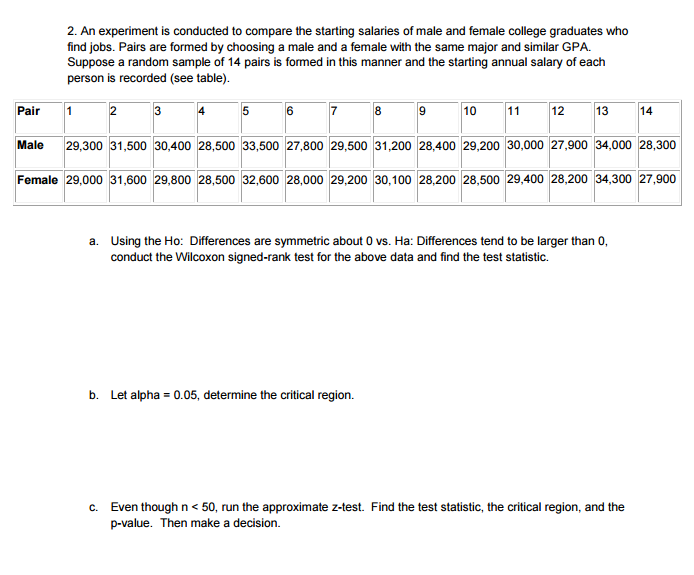 2. An experiment is conducted to compare the starting salaries of male and female college graduates who find jobs. Pairs are formed by choosing a male and a female with the same major and similar GPA. Suppose a random sample of 14 pairs is formed in this manner and the starting annual salary of each person is recorded (see table).

| Pair | 1 | 2 | 3 | 4 | 5 | 6 | 7 | 8 | 9 | 10 | 11 | 12 | 13 | 14 |
|---|---|---|---|---|---|---|---|---|---|---|---|---|---|---|
| Male | 29,300 | 31,500 | 30,400 | 28,500 | 33,500 | 27,800 | 29,500 | 31,200 | 28,400 | 29,200 | 30,000 | 27,900 | 34,000 | 28,300 |
| Female | 29,000 | 31,600 | 29,800 | 28,500 | 32,600 | 28,000 | 29,200 | 30,100 | 28,200 | 28,500 | 29,400 | 28,200 | 34,300 | 27,900 |

a. Using the Ho: Differences are symmetric about 0 vs. Ha: Differences tend to be larger than 0, conduct the Wilcoxon signed-rank test for the above data and find the test statistic.

b. Let alpha = 0.05, determine the critical region.

c. Even though n < 50, run the approximate z-test. Find the test statistic, the critical region, and the p-value. Then make a decision.